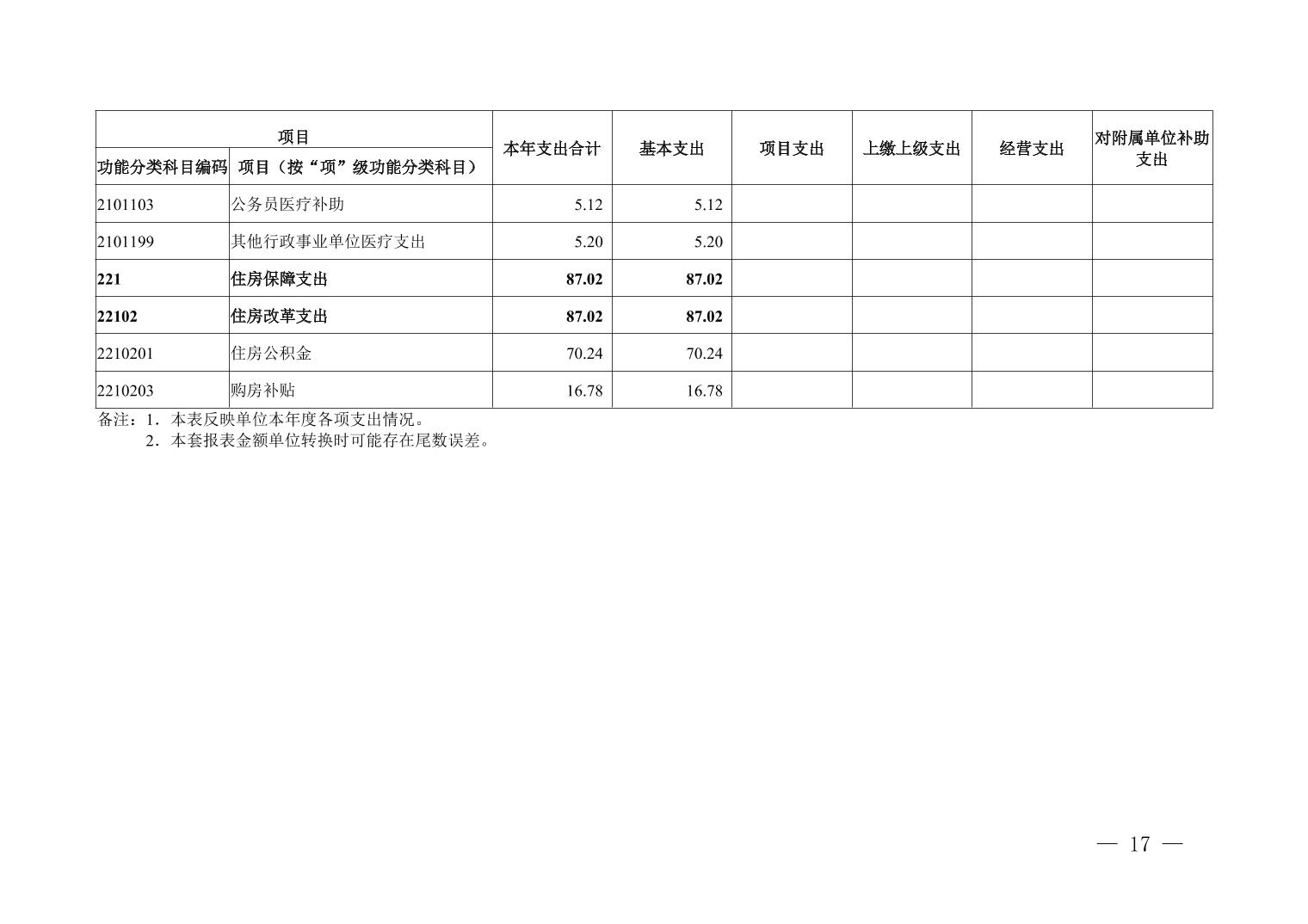 | 项目 | | 本年支出合计 | 基本支出 | 项目支出 | 上缴上级支出 | 经营支出 | 对附属单位补助支出 |
|---|---|---|---|---|---|---|---|
| 功能分类科目编码 | 项目（按“项”级功能分类科目） | | | | | | |
| 2101103 | 公务员医疗补助 | 5.12 | 5.12 | | | | |
| 2101199 | 其他行政事业单位医疗支出 | 5.20 | 5.20 | | | | |
| 221 | 住房保障支出 | 87.02 | 87.02 | | | | |
| 22102 | 住房改革支出 | 87.02 | 87.02 | | | | |
| 2210201 | 住房公积金 | 70.24 | 70.24 | | | | |
| 2210203 | 购房补贴 | 16.78 | 16.78 | | | | |

备注：1.本表反映单位本年度各项支出情况。
2.本套报表金额单位转换时可能存在尾数误差。

— 17 —